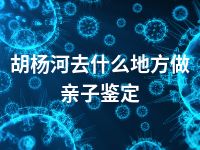 胡杨河去什么地方做亲子鉴定